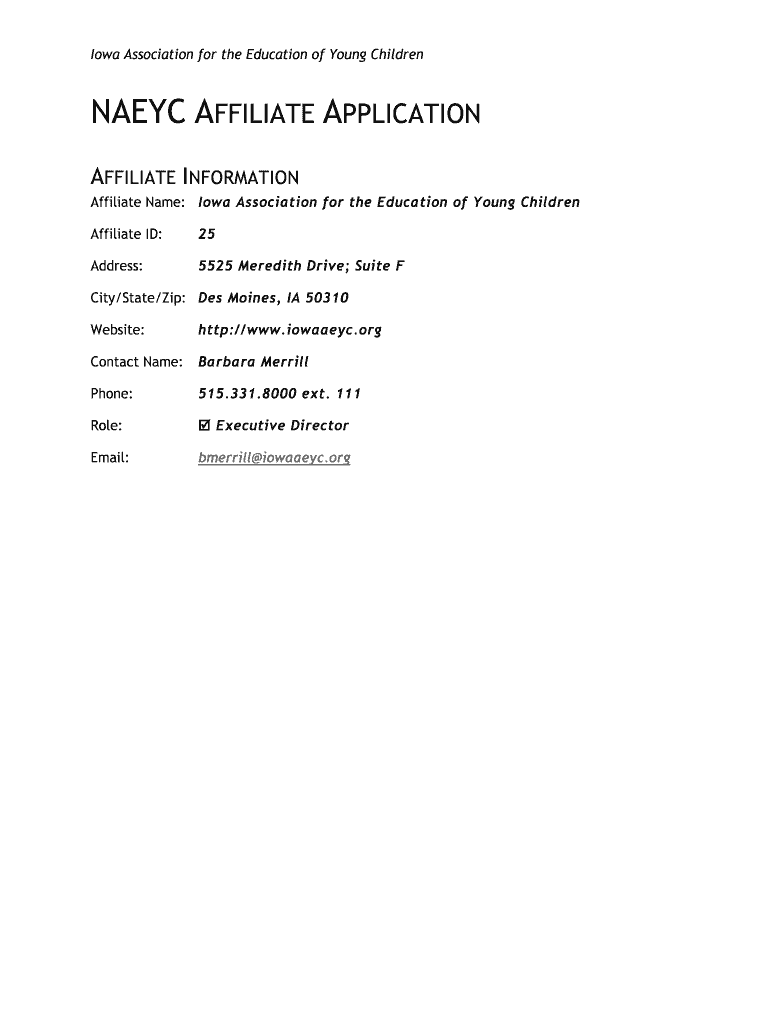 Iowa Association for the Education of Young Children

NAEYC AFFILIATE APPLICATION

AFFILIATE INFORMATION

Affiliate Name: Iowa Association for the Education of Young Children

Affiliate ID: 25

Address: 5525 Meredith Drive; Suite F

City/State/Zip: Des Moines, IA 50310

Website: http://www.iowaaeyc.org

Contact Name: Barbara Merrill

Phone: 515.331.8000 ext. 111

Role: ☑ Executive Director

Email: bmerrill@iowaaeyc.org